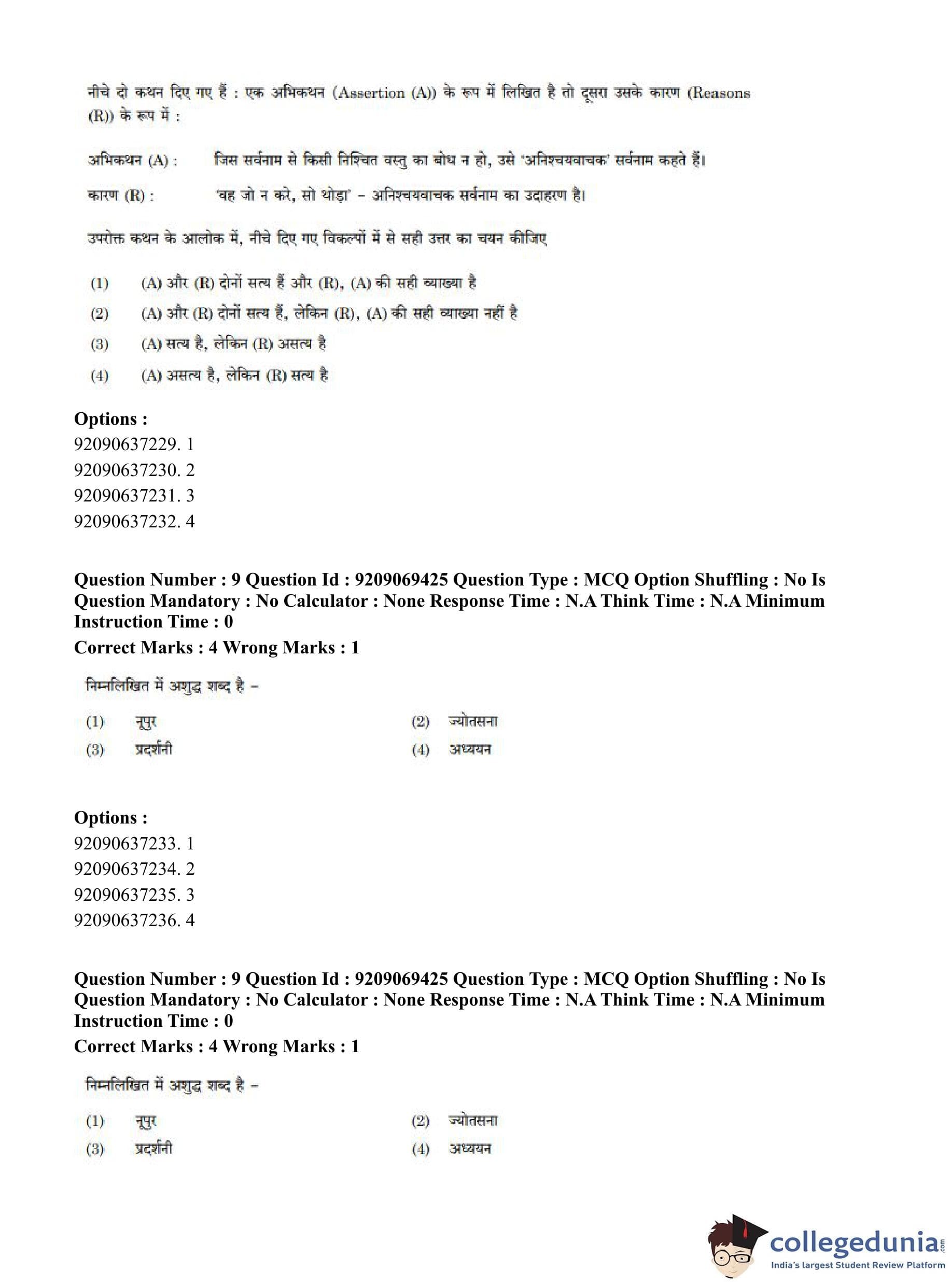 नीचे दो कथन दिए गए हैं : एक अभिकथन (Assertion (A)) के रूप में लिखित है तो दूसरा उसके कारण (Reasons (R)) के रूप में :

अभिकथन (A) : जिस सर्वनाम से किसी निश्चित वस्तु का बोध न हो, उसे 'अनिश्चयवाचक' सर्वनाम कहते हैं।

कारण (R) : 'वह जो न करे, सो थोड़ा' – अनिश्चयवाचक सर्वनाम का उदाहरण है।

उपरोक्त कथन के आलोक में, नीचे दिए गए विकल्पों में से सही उत्तर का चयन कीजिए

(1) (A) और (R) दोनों सत्य हैं और (R), (A) की सही व्याख्या है
(2) (A) और (R) दोनों सत्य हैं, लेकिन (R), (A) की सही व्याख्या नहीं है
(3) (A) सत्य है, लेकिन (R) असत्य है
(4) (A) असत्य है, लेकिन (R) सत्य है

Options :
92090637229. 1
92090637230. 2
92090637231. 3
92090637232. 4

Question Number : 9 Question Id : 9209069425 Question Type : MCQ Option Shuffling : No Is Question Mandatory : No Calculator : None Response Time : N.A Think Time : N.A Minimum Instruction Time : 0
Correct Marks : 4 Wrong Marks : 1

निम्नलिखित में अशुद्ध शब्द है –

(1) नूपुर
(2) ज्योतसना
(3) प्रदर्शनी
(4) अध्ययन

Options :
92090637233. 1
92090637234. 2
92090637235. 3
92090637236. 4

Question Number : 9 Question Id : 9209069425 Question Type : MCQ Option Shuffling : No Is Question Mandatory : No Calculator : None Response Time : N.A Think Time : N.A Minimum Instruction Time : 0
Correct Marks : 4 Wrong Marks : 1

निम्नलिखित में अशुद्ध शब्द है –

(1) नूपुर
(2) ज्योतसना
(3) प्रदर्शनी
(4) अध्ययन

collegedunia.com
India's largest Student Review Platform